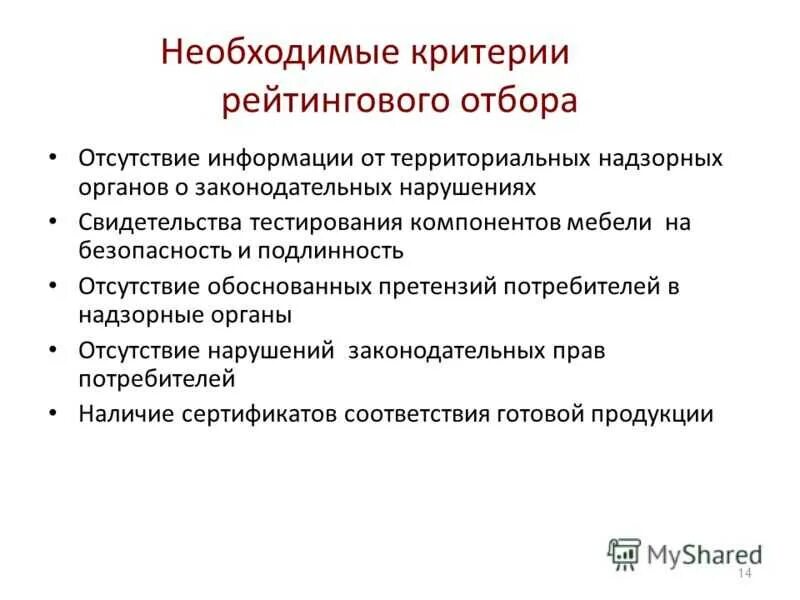 Необходимые критерии рейтингового отбора

• Отсутствие информации от территориальных надзорных органов о законодательных нарушениях
• Свидетельства тестирования компонентов мебели на безопасность и подлинность
• Отсутствие обоснованных претензий потребителей в надзорные органы
• Отсутствие нарушений законодательных прав потребителей
• Наличие сертификатов соответствия готовой продукции

MyShared

14